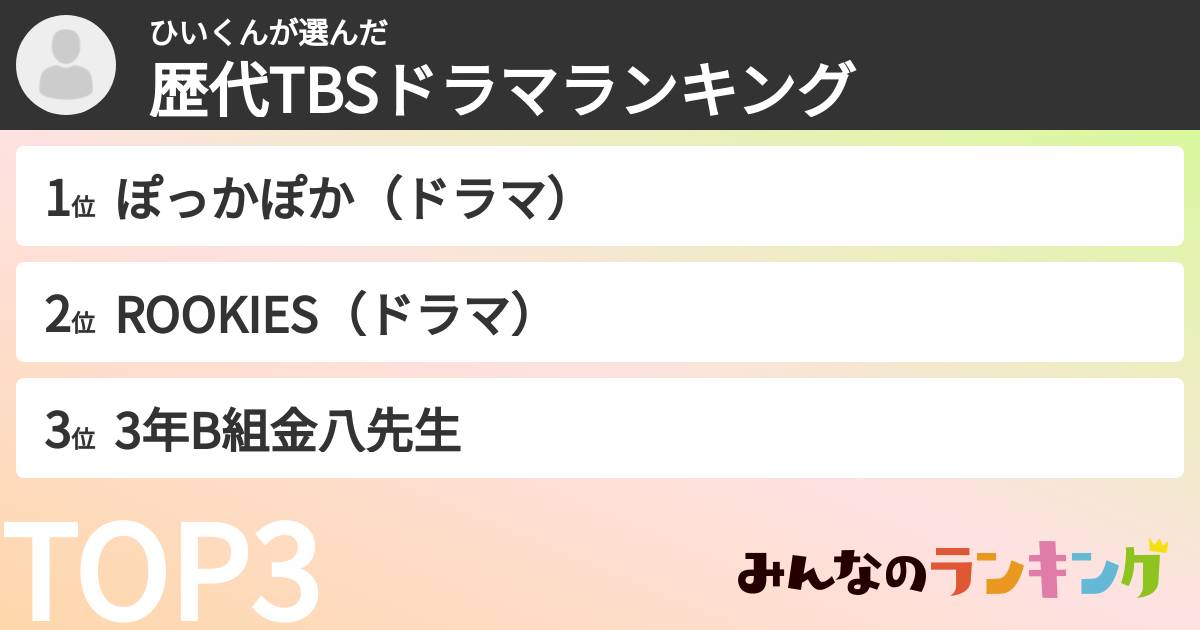 ひいくんが選んだ
歴代TBSドラマランキング

1位 ぽっかぽか（ドラマ）

2位 ROOKIES（ドラマ）

3位 3年B組金八先生

TOP3

みんなのランキング